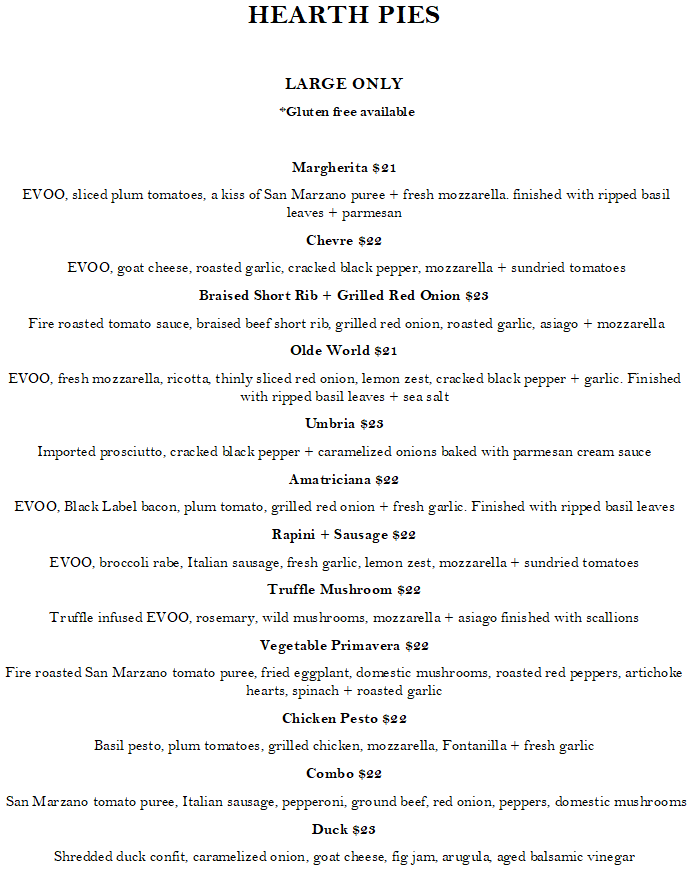 HEARTH PIES

LARGE ONLY

*Gluten free available

Margherita $21

EVOO, sliced plum tomatoes, a kiss of San Marzano puree + fresh mozzarella. finished with ripped basil leaves + parmesan

Chevre $22

EVOO, goat cheese, roasted garlic, cracked black pepper, mozzarella + sundried tomatoes

Braised Short Rib + Grilled Red Onion $23

Fire roasted tomato sauce, braised beef short rib, grilled red onion, roasted garlic, asiago + mozzarella

Olde World $21

EVOO, fresh mozzarella, ricotta, thinly sliced red onion, lemon zest, cracked black pepper + garlic. Finished with ripped basil leaves + sea salt

Umbria $23

Imported prosciutto, cracked black pepper + caramelized onions baked with parmesan cream sauce

Amatriciana $22

EVOO, Black Label bacon, plum tomato, grilled red onion + fresh garlic. Finished with ripped basil leaves

Rapini + Sausage $22

EVOO, broccoli rabe, Italian sausage, fresh garlic, lemon zest, mozzarella + sundried tomatoes

Truffle Mushroom $22

Truffle infused EVOO, rosemary, wild mushrooms, mozzarella + asiago finished with scallions

Vegetable Primavera $22

Fire roasted San Marzano tomato puree, fried eggplant, domestic mushrooms, roasted red peppers, artichoke hearts, spinach + roasted garlic

Chicken Pesto $22

Basil pesto, plum tomatoes, grilled chicken, mozzarella, Fontanilla + fresh garlic

Combo $22

San Marzano tomato puree, Italian sausage, pepperoni, ground beef, red onion, peppers, domestic mushrooms

Duck $23

Shredded duck confit, caramelized onion, goat cheese, fig jam, arugula, aged balsamic vinegar